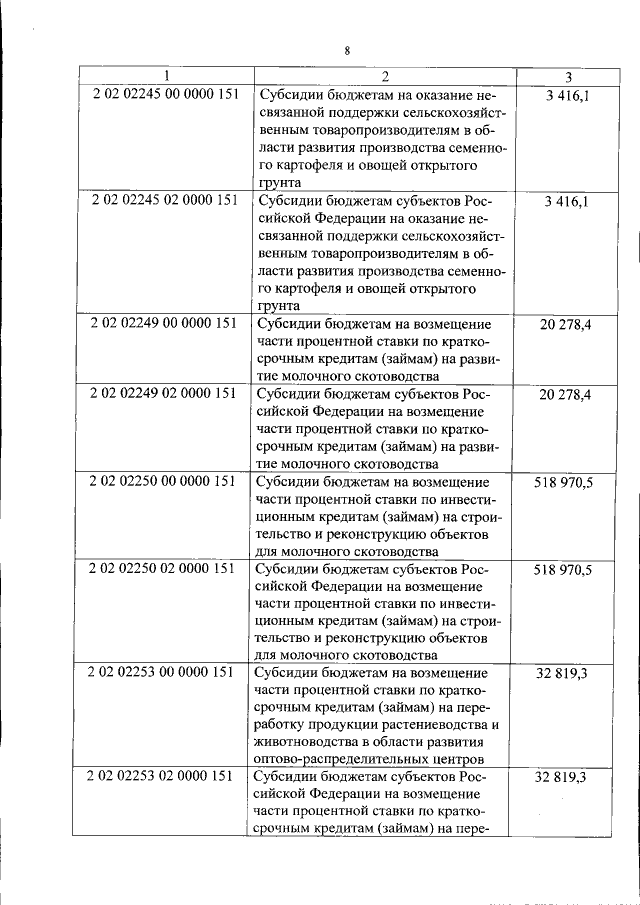 8

| 1 | 2 | 3 |
|---|---|---|
| 2 02 02245 00 0000 151 | Субсидии бюджетам на оказание несвязанной поддержки сельскохозяйственным товаропроизводителям в области развития производства семенного картофеля и овощей открытого грунта | 3 416,1 |
| 2 02 02245 02 0000 151 | Субсидии бюджетам субъектов Российской Федерации на оказание несвязанной поддержки сельскохозяйственным товаропроизводителям в области развития производства семенного картофеля и овощей открытого грунта | 3 416,1 |
| 2 02 02249 00 0000 151 | Субсидии бюджетам на возмещение части процентной ставки по краткосрочным кредитам (займам) на развитие молочного скотоводства | 20 278,4 |
| 2 02 02249 02 0000 151 | Субсидии бюджетам субъектов Российской Федерации на возмещение части процентной ставки по краткосрочным кредитам (займам) на развитие молочного скотоводства | 20 278,4 |
| 2 02 02250 00 0000 151 | Субсидии бюджетам на возмещение части процентной ставки по инвестиционным кредитам (займам) на строительство и реконструкцию объектов для молочного скотоводства | 518 970,5 |
| 2 02 02250 02 0000 151 | Субсидии бюджетам субъектов Российской Федерации на возмещение части процентной ставки по инвестиционным кредитам (займам) на строительство и реконструкцию объектов для молочного скотоводства | 518 970,5 |
| 2 02 02253 00 0000 151 | Субсидии бюджетам на возмещение части процентной ставки по краткосрочным кредитам (займам) на переработку продукции растениеводства и животноводства в области развития оптово-распределительных центров | 32 819,3 |
| 2 02 02253 02 0000 151 | Субсидии бюджетам субъектов Российской Федерации на возмещение части процентной ставки по краткосрочным кредитам (займам) на пере- | 32 819,3 |